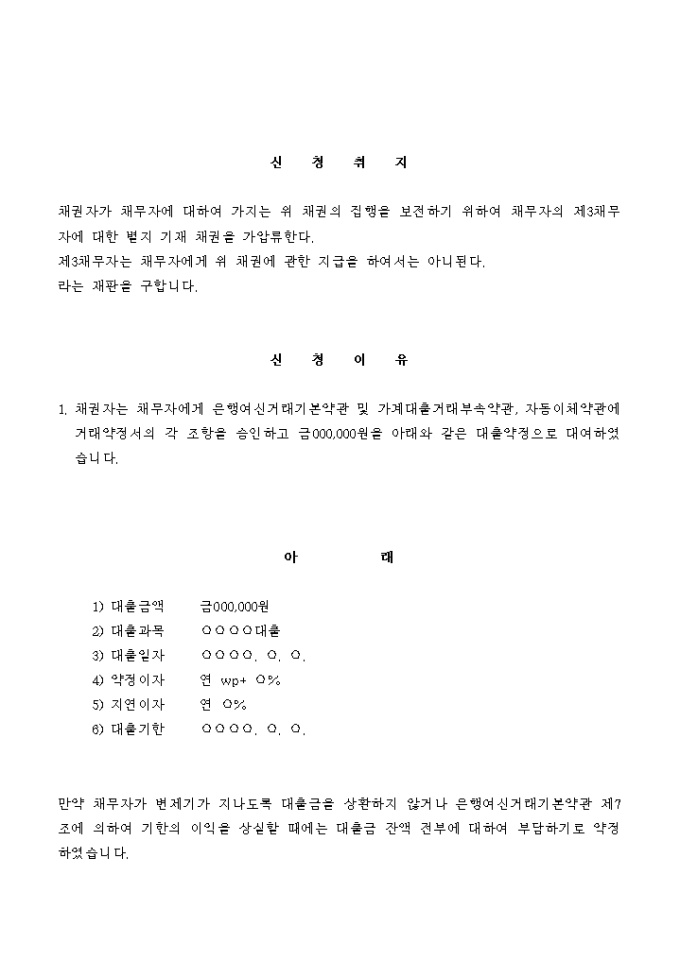 신 청 취 지

채권자가 채무자에 대하여 가지는 위 채권의 집행을 보전하기 위하여 채무자의 제3채무자에 대한 별지 기재 채권을 가압류한다.
제3채무자는 채무자에게 위 채권에 관한 지급을 하여서는 아니된다.
라는 재판을 구합니다.

신 청 이 유

1. 채권자는 채무자에게 은행여신거래기본약관 및 가계대출거래부속약관, 자동이체약관에 거래약정서의 각 조항을 승인하고 금000,000원을 아래와 같은 대출약정으로 대여하였습니다.

아 래

1) 대출금액 금000,000원
2) 대출과목 ○○○○대출
3) 대출일자 ○○○○. ○. ○.
4) 약정이자 연 wp+ ○%
5) 지연이자 연 ○%
6) 대출기한 ○○○○. ○. ○.

만약 채무자가 변제기가 지나도록 대출금을 상환하지 않거나 은행여신거래기본약관 제7조에 의하여 기한의 이익을 상실할 때에는 대출금 잔액 전부에 대하여 부담하기로 약정하였습니다.